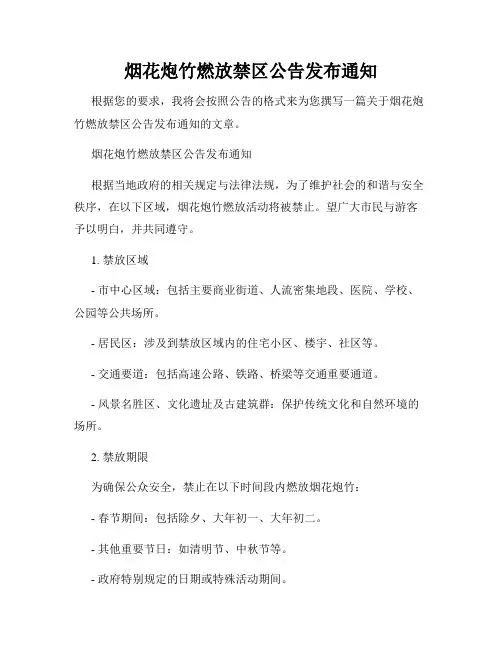 烟花炮竹燃放禁区公告发布通知

根据您的要求，我将会按照公告的格式来为您撰写一篇关于烟花炮竹燃放禁区公告发布通知的文章。

烟花炮竹燃放禁区公告发布通知

根据当地政府的相关规定与法律法规，为了维护社会的和谐与安全秩序，在以下区域，烟花炮竹燃放活动将被禁止。望广大市民与游客予以明白，并共同遵守。

1. 禁放区域

- 市中心区域：包括主要商业街道、人流密集地段、医院、学校、公园等公共场所。

- 居民区：涉及到禁放区域内的住宅小区、楼宇、社区等。

- 交通要道：包括高速公路、铁路、桥梁等交通重要通道。

- 风景名胜区、文化遗址及古建筑群：保护传统文化和自然环境的场所。

2. 禁放期限

为确保公众安全，禁止在以下时间段内燃放烟花炮竹：

- 春节期间：包括除夕、大年初一、大年初二。

- 其他重要节日：如清明节、中秋节等。

- 政府特别规定的日期或特殊活动期间。